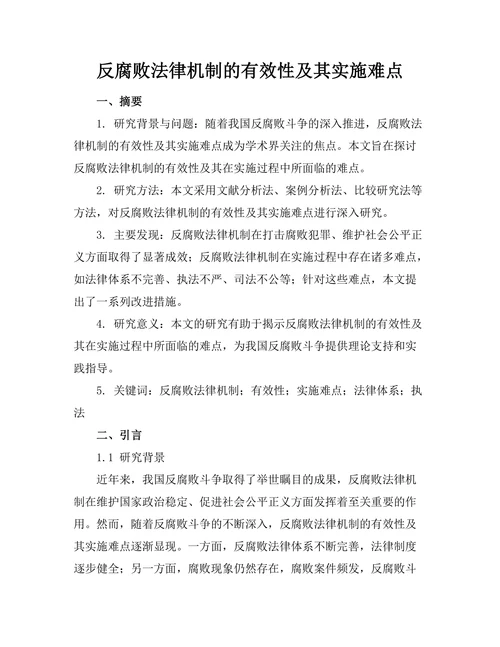 反腐败法律机制的有效性及其实施难点

一、摘要

1. 研究背景与问题：随着我国反腐败斗争的深入推进，反腐败法律机制的有效性及其实施难点成为学术界关注的焦点。本文旨在探讨反腐败法律机制的有效性及其在实施过程中所面临的难点。

2. 研究方法：本文采用文献分析法、案例分析法、比较研究法等方法，对反腐败法律机制的有效性及其实施难点进行深入研究。

3. 主要发现：反腐败法律机制在打击腐败犯罪、维护社会公平正义方面取得了显著成效；反腐败法律机制在实施过程中存在诸多难点，如法律体系不完善、执法不严、司法不公等；针对这些难点，本文提出了一系列改进措施。

4. 研究意义：本文的研究有助于揭示反腐败法律机制的有效性及其在实施过程中所面临的难点，为我国反腐败斗争提供理论支持和实践指导。

5. 关键词：反腐败法律机制；有效性；实施难点；法律体系；执法

二、引言

1.1 研究背景

近年来，我国反腐败斗争取得了举世瞩目的成果，反腐败法律机制在维护国家政治稳定、促进社会公平正义方面发挥着至关重要的作用。然而，随着反腐败斗争的不断深入，反腐败法律机制的有效性及其实施难点逐渐显现。一方面，反腐败法律体系不断完善，法律制度逐步健全；另一方面，腐败现象仍然存在，腐败案件频发，反腐败斗